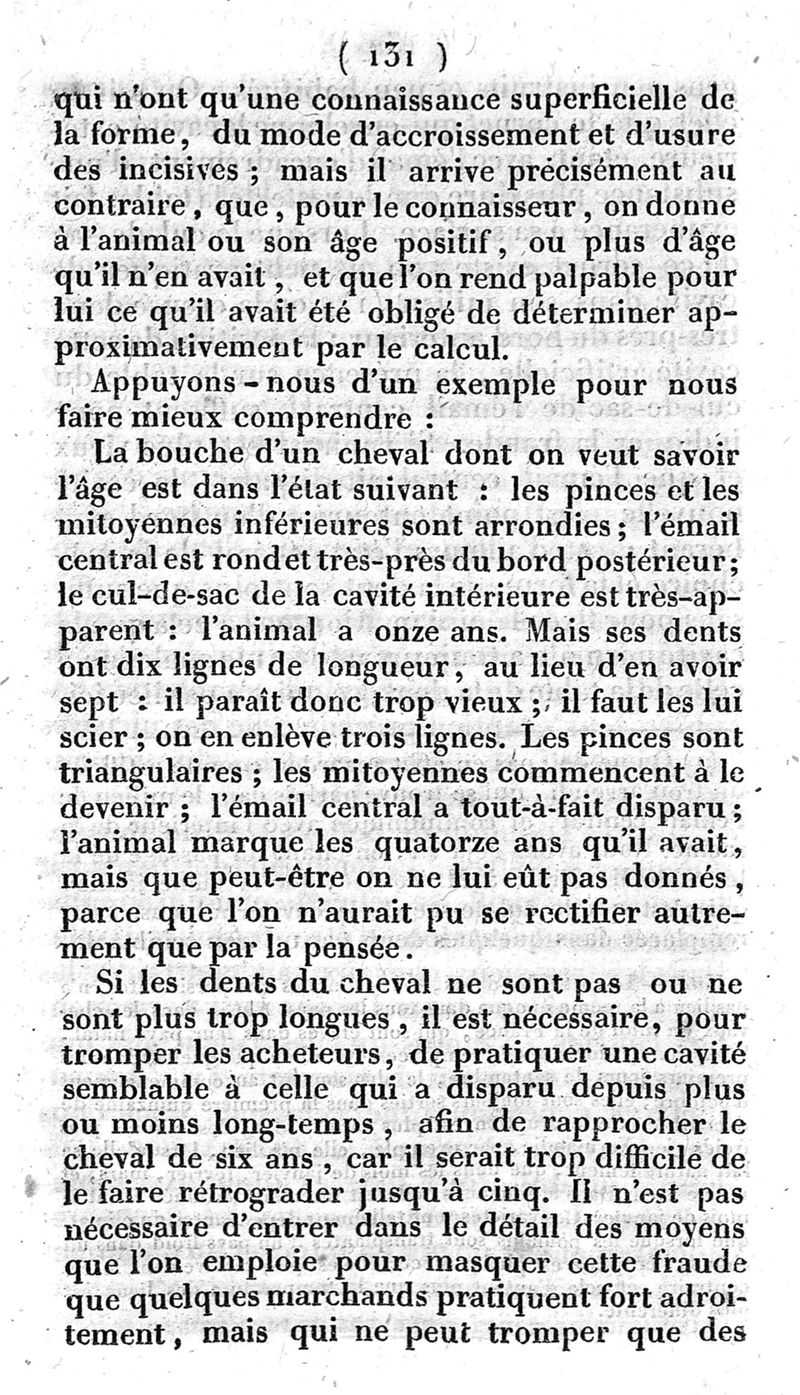 ( 131 )

qui n'ont qu'une connaissance superficielle de la forme, du mode d'accroissement et d'usure des incisives ; mais il arrive précisément au contraire, que, pour le connaisseur, on donne à l'animal ou son âge positif, ou plus d'âge qu'il n'en avait, et que l'on rend palpable pour lui ce qu'il avait été obligé de déterminer approximativement par le calcul.

Appuyons-nous d'un exemple pour nous faire mieux comprendre :

La bouche d'un cheval dont on veut savoir l'âge est dans l'état suivant : les pinces et les mitoyennes inférieures sont arrondies ; l'émail central est rond et très-près du bord postérieur ; le cul-de-sac de la cavité intérieure est très-apparent : l'animal a onze ans. Mais ses dents ont dix lignes de longueur, au lieu d'en avoir sept : il paraît donc trop vieux ; il faut les lui scier ; on en enlève trois lignes. Les pinces sont triangulaires ; les mitoyennes commencent à le devenir ; l'émail central a tout-à-fait disparu ; l'animal marque les quatorze ans qu'il avait, mais que peut-être on ne lui eût pas donnés, parce que l'on n'aurait pu se rectifier autrement que par la pensée.

Si les dents du cheval ne sont pas ou ne sont plus trop longues, il est nécessaire, pour tromper les acheteurs, de pratiquer une cavité semblable à celle qui a disparu depuis plus ou moins long-temps, afin de rapprocher le cheval de six ans, car il serait trop difficile de le faire rétrograder jusqu'à cinq. Il n'est pas nécessaire d'entrer dans le détail des moyens que l'on emploie pour masquer cette fraude que quelques marchands pratiquent fort adroitement, mais qui ne peut tromper que des